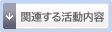 関連する活動内容